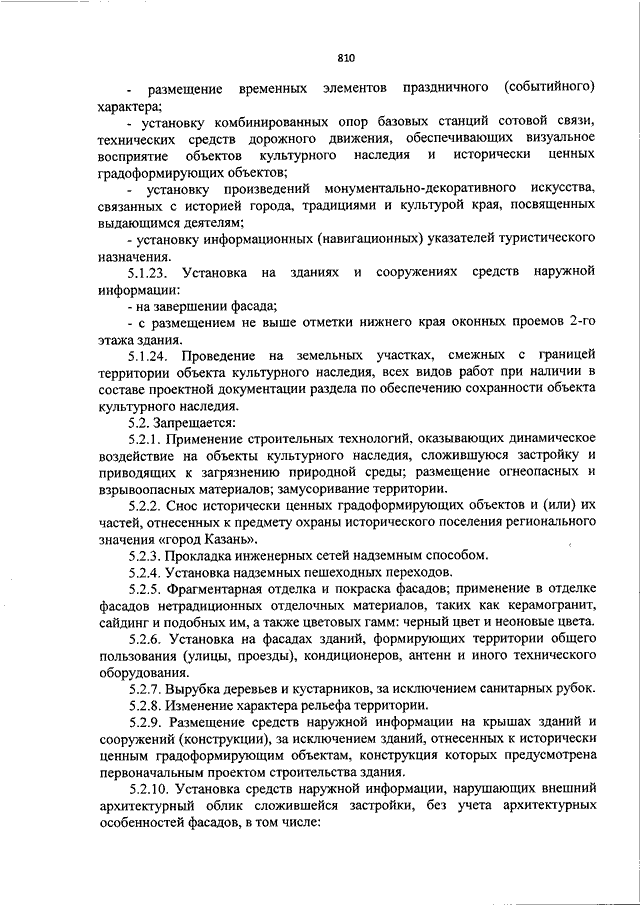 810

- размещение временных элементов праздничного (событийного) характера;

- установку комбинированных опор базовых станций сотовой связи, технических средств дорожного движения, обеспечивающих визуальное восприятие объектов культурного наследия и исторически ценных градоформирующих объектов;

- установку произведений монументально-декоративного искусства, связанных с историей города, традициями и культурой края, посвященных выдающимся деятелям;

- установку информационных (навигационных) указателей туристического назначения.

5.1.23. Установка на зданиях и сооружениях средств наружной информации:

- на завершении фасада;

- с размещением не выше отметки нижнего края оконных проемов 2-го этажа здания.

5.1.24. Проведение на земельных участках, смежных с границей территории объекта культурного наследия, всех видов работ при наличии в составе проектной документации раздела по обеспечению сохранности объекта культурного наследия.

5.2. Запрещается:

5.2.1. Применение строительных технологий, оказывающих динамическое воздействие на объекты культурного наследия, сложившуюся застройку и приводящих к загрязнению природной среды; размещение огнеопасных и взрывоопасных материалов; замусоривание территории.

5.2.2. Снос исторически ценных градоформирующих объектов и (или) их частей, отнесенных к предмету охраны исторического поселения регионального значения «город Казань».

5.2.3. Прокладка инженерных сетей надземным способом.

5.2.4. Установка надземных пешеходных переходов.

5.2.5. Фрагментарная отделка и покраска фасадов; применение в отделке фасадов нетрадиционных отделочных материалов, таких как керамогранит, сайдинг и подобных им, а также цветовых гамм: черный цвет и неоновые цвета.

5.2.6. Установка на фасадах зданий, формирующих территории общего пользования (улицы, проезды), кондиционеров, антенн и иного технического оборудования.

5.2.7. Вырубка деревьев и кустарников, за исключением санитарных рубок.

5.2.8. Изменение характера рельефа территории.

5.2.9. Размещение средств наружной информации на крышах зданий и сооружений (конструкции), за исключением зданий, отнесенных к исторически ценным градоформирующим объектам, конструкция которых предусмотрена первоначальным проектом строительства здания.

5.2.10. Установка средств наружной информации, нарушающих внешний архитектурный облик сложившейся застройки, без учета архитектурных особенностей фасадов, в том числе: